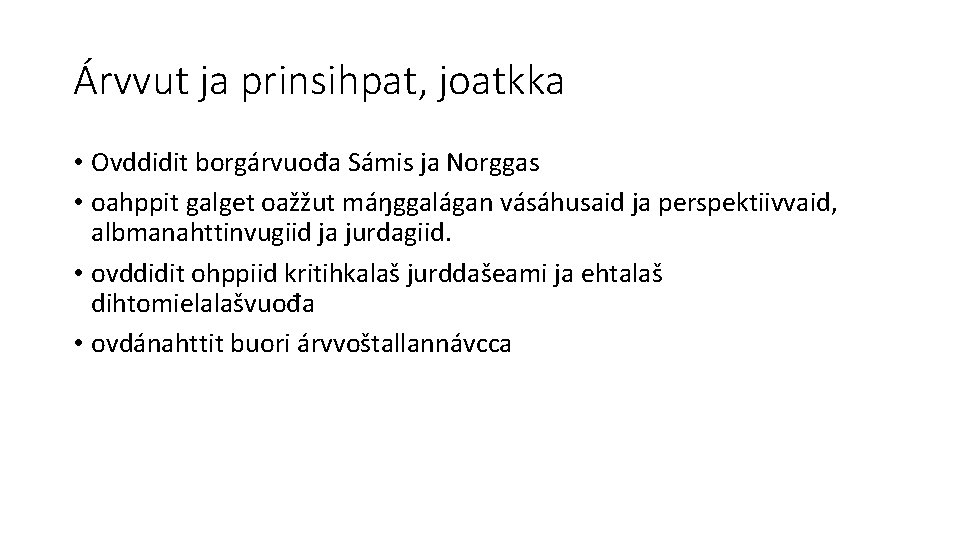 Árvvut ja prinsihpat, joatkka

• Ovddidit borgárvuođa Sámis ja Norggas
• oahppit galget oažžut máŋggalágan vásáhusaid ja perspektiivvaid, albmanahttinvugiid ja jurdagiid.
• ovddidit ohppiid kritihkalaš jurddašeami ja ehtalaš dihtomielalašvuođa
• ovdánahttit buori árvvoštallannávcca